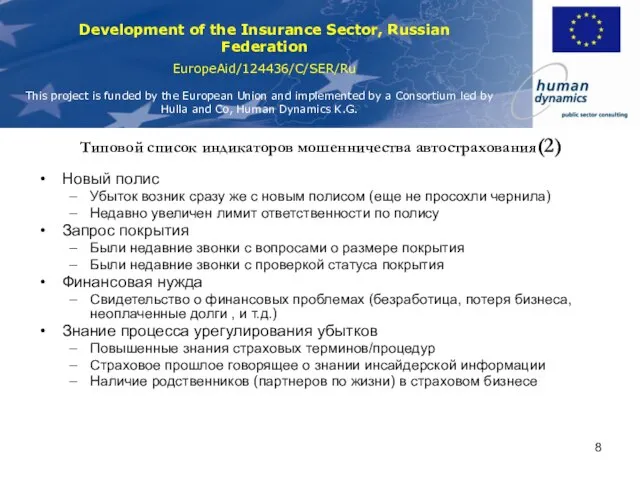 Development of the Insurance Sector, Russian Federation

EuropeAid/124436/C/SER/Ru

This project is funded by the European Union and implemented by a Consortium led by Hulla and Co, Human Dynamics K.G.

human dynamics

public sector consulting

Типовой список индикаторов мошенничества автострахования(2)

• Новый полис
– Убыток возник сразу же с новым полисом (еще не просохли чернила)
– Недавно увеличен лимит ответственности по полису
• Запрос покрытия
– Были недавние звонки с вопросами о размере покрытия
– Были недавние звонки с проверкой статуса покрытия
• Финансовая нужда
– Свидетельство о финансовых проблемах (безработица, потеря бизнеса, неоплаченные долги , и т.д.)
• Знание процесса урегулирования убытков
– Повышенные знания страховых терминов/процедур
– Страховое прошлое говорящее о знании инсайдерской информации
– Наличие родственников (партнеров по жизни) в страховом бизнесе

8